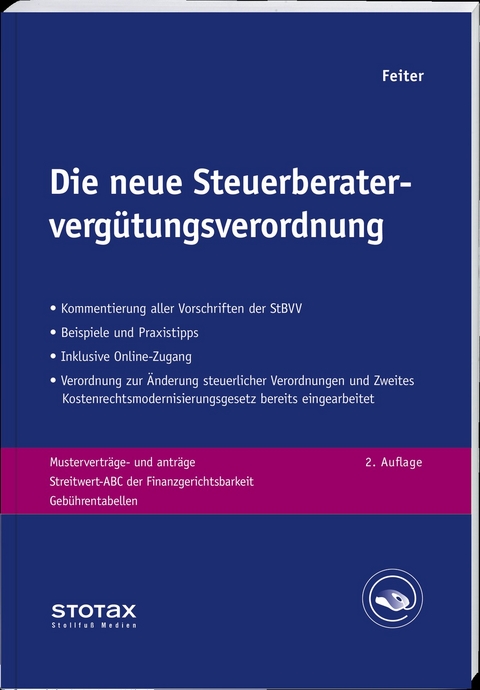 Feiter

Die neue Steuerberatervergütungsverordnung

• Kommentierung aller Vorschriften der StBVV

• Beispiele und Praxistipps

• Inklusive Online-Zugang

• Verordnung zur Änderung steuerlicher Verordnungen und Zweites Kostenrechtsmodernisierungsgesetz bereits eingearbeitet

Musterverträge- und anträge
Streitwert-ABC der Finanzgerichtsbarkeit
Gebührentabellen

2. Auflage

STOTAX
Stollfuß Medien